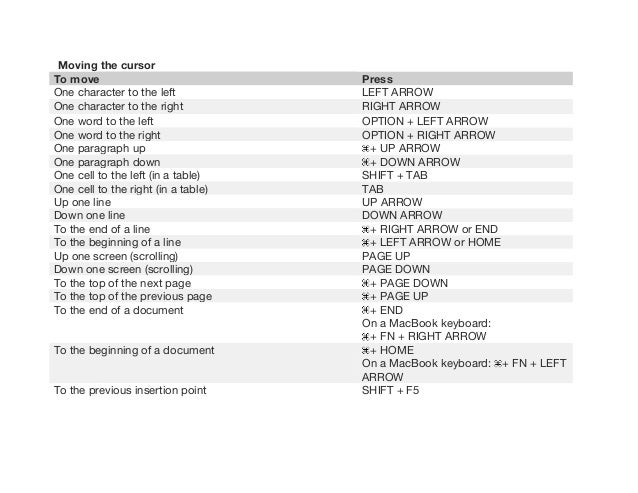 Moving the cursor

| To move | Press |
|---|---|
| One character to the left | LEFT ARROW |
| One character to the right | RIGHT ARROW |
| One word to the left | OPTION + LEFT ARROW |
| One word to the right | OPTION + RIGHT ARROW |
| One paragraph up | ⌘+ UP ARROW |
| One paragraph down | ⌘+ DOWN ARROW |
| One cell to the left (in a table) | SHIFT + TAB |
| One cell to the right (in a table) | TAB |
| Up one line | UP ARROW |
| Down one line | DOWN ARROW |
| To the end of a line | ⌘+ RIGHT ARROW or END |
| To the beginning of a line | ⌘+ LEFT ARROW or HOME |
| Up one screen (scrolling) | PAGE UP |
| Down one screen (scrolling) | PAGE DOWN |
| To the top of the next page | ⌘+ PAGE DOWN |
| To the top of the previous page | ⌘+ PAGE UP |
| To the end of a document | ⌘+ END On a MacBook keyboard: ⌘+ FN + RIGHT ARROW |
| To the beginning of a document | ⌘+ HOME On a MacBook keyboard: ⌘+ FN + LEFT ARROW |
| To the previous insertion point | SHIFT + F5 |